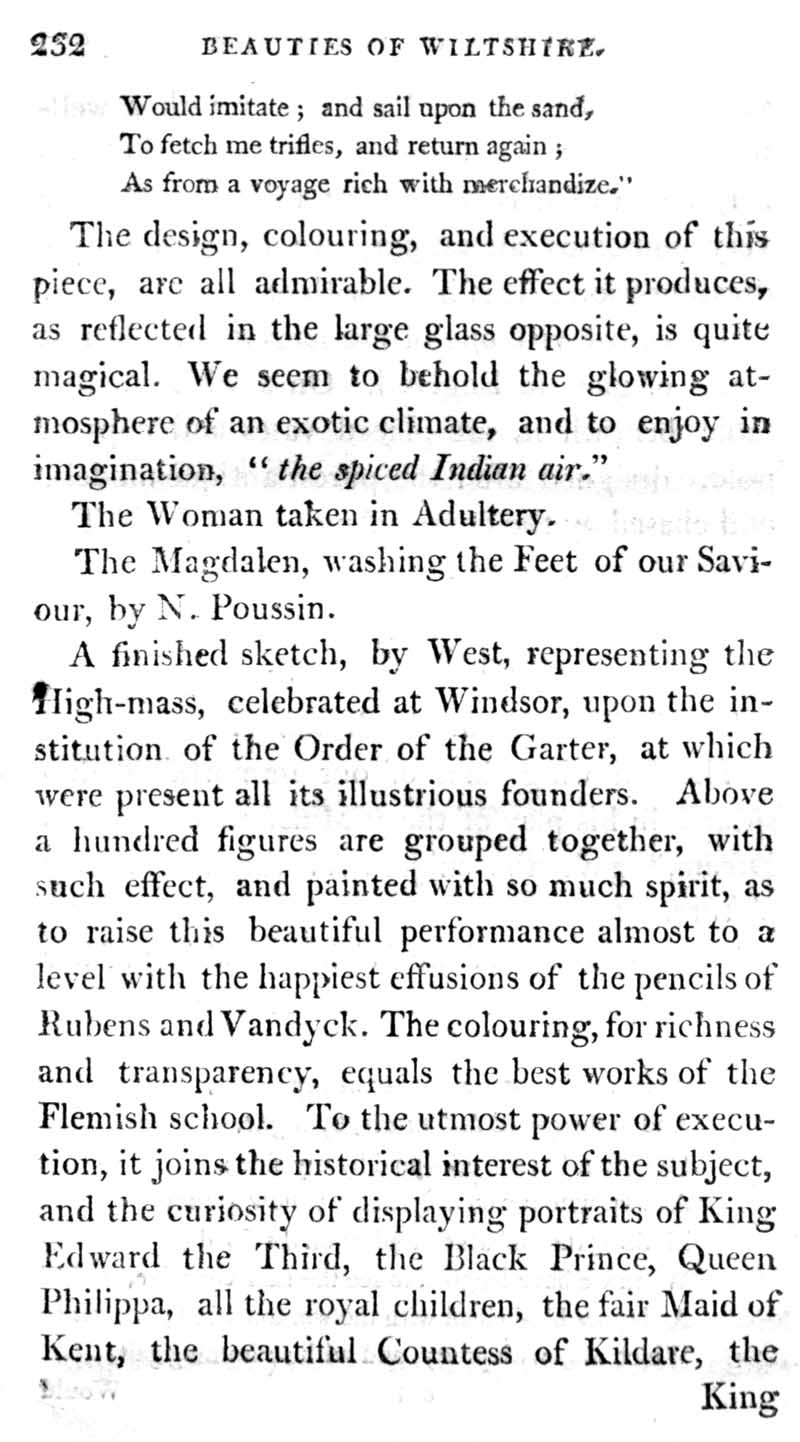 232 BEAUTIES OF WILTSHIRE.

Would imitate; and sail upon the sand,
To fetch me trifles, and return again;
As from a voyage rich with merchandize."

The design, colouring, and execution of this piece, are all admirable. The effect it produces, as reflected in the large glass opposite, is quite magical. We seem to behold the glowing atmosphere of an exotic climate, and to enjoy in imagination, "the spiced Indian air."

The Woman taken in Adultery.

The Magdalen, washing the Feet of our Saviour, by N. Poussin.

A finished sketch, by West, representing the High-mass, celebrated at Windsor, upon the institution of the Order of the Garter, at which were present all its illustrious founders. Above a hundred figures are grouped together, with such effect, and painted with so much spirit, as to raise this beautiful performance almost to a level with the happiest effusions of the pencils of Rubens and Vandyck. The colouring, for richness and transparency, equals the best works of the Flemish school. To the utmost power of execution, it joins the historical interest of the subject, and the curiosity of displaying portraits of King Edward the Third, the Black Prince, Queen Philippa, all the royal children, the fair Maid of Kent, the beautiful Countess of Kildare, the King